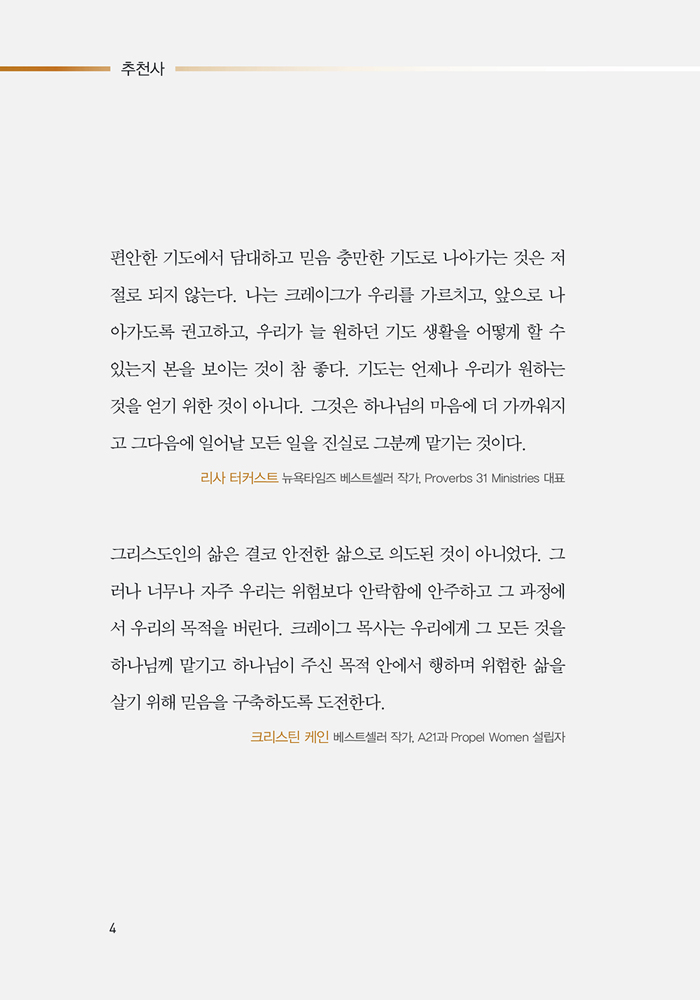 추천사

편안한 기도에서 담대하고 믿음 충만한 기도로 나아가는 것은 저절로 되지 않는다. 나는 크레이그가 우리를 가르치고, 앞으로 나아가도록 권고하고, 우리가 늘 원하던 기도 생활을 어떻게 할 수 있는지 본을 보이는 것이 참 좋다. 기도는 언제나 우리가 원하는 것을 얻기 위한 것이 아니다. 그것은 하나님의 마음에 더 가까워지고 그다음에 일어날 모든 일을 진실로 그분께 맡기는 것이다.

리사 터커스트 뉴욕타임즈 베스트셀러 작가, Proverbs 31 Ministries 대표

그리스도인의 삶은 결코 안전한 삶으로 의도된 것이 아니었다. 그러나 너무나 자주 우리는 위험보다 안락함에 안주하고 그 과정에서 우리의 목적을 버린다. 크레이그 목사는 우리에게 그 모든 것을 하나님께 맡기고 하나님이 주신 목적 안에서 행하며 위험한 삶을 살기 위해 믿음을 구축하도록 도전한다.

크리스틴 케인 베스트셀러 작가, A21과 Propel Women 설립자

4